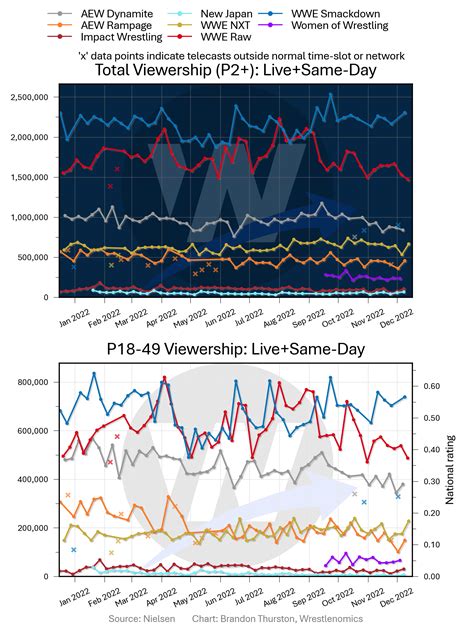 AEW Dynamite
AEW Rampage
Impact Wrestling
New Japan
WWE NXT
WWE Raw
WWE Smackdown
Women of Wrestling

'x' data points indicate telecasts outside normal time-slot or network

Total Viewership (P2+): Live+Same-Day

2,500,000
2,000,000
1,500,000
1,000,000
500,000
0

Jan 2022
Feb 2022
Mar 2022
Apr 2022
May 2022
Jun 2022
Jul 2022
Aug 2022
Sep 2022
Oct 2022
Nov 2022
Dec 2022

P18-49 Viewership: Live+Same-Day

800,000
600,000
400,000
200,000
0

0.60
0.50
0.40
0.30
0.20
0.10
0.00

National rating

Jan 2022
Feb 2022
Mar 2022
Apr 2022
May 2022
Jun 2022
Jul 2022
Aug 2022
Sep 2022
Oct 2022
Nov 2022
Dec 2022

Source: Nielsen Chart: Brandon Thurston, Wrestlenomics